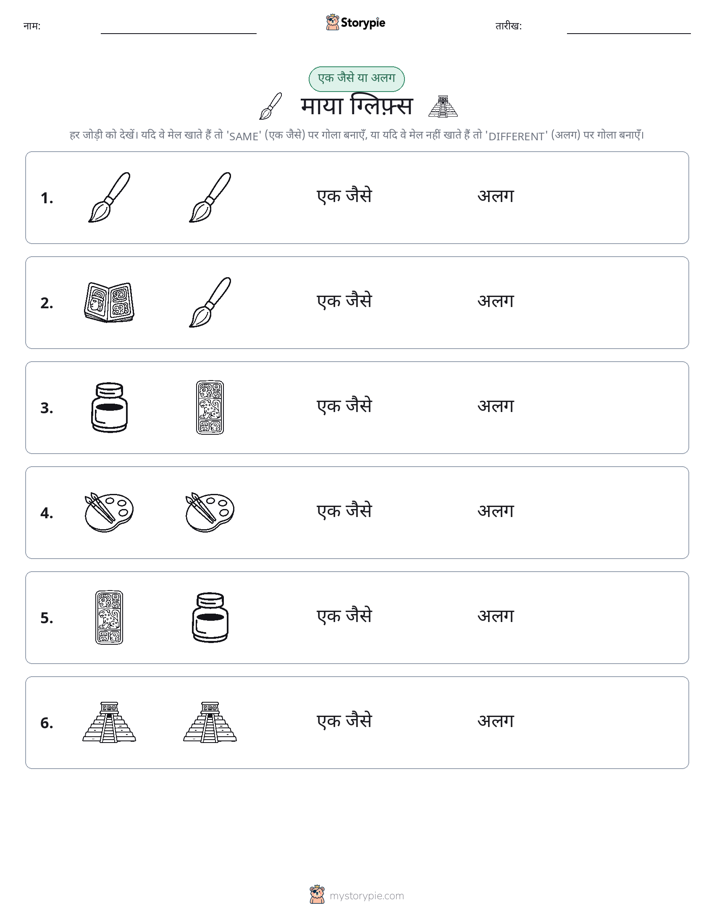 नाम: ____ Storypie तारीख: ____

एक जैसे या अलग

माया ग्लिफ़्स

हर जोड़ी को देखें। यदि वे मेल खाते हैं तो 'SAME' (एक जैसे) पर गोला बनाएँ, या यदि वे मेल नहीं खाते हैं तो 'DIFFERENT' (अलग) पर गोला बनाएँ।

1. एक जैसे अलग

2. एक जैसे अलग

3. एक जैसे अलग

4. एक जैसे अलग

5. एक जैसे अलग

6. एक जैसे अलग

mystorypie.com